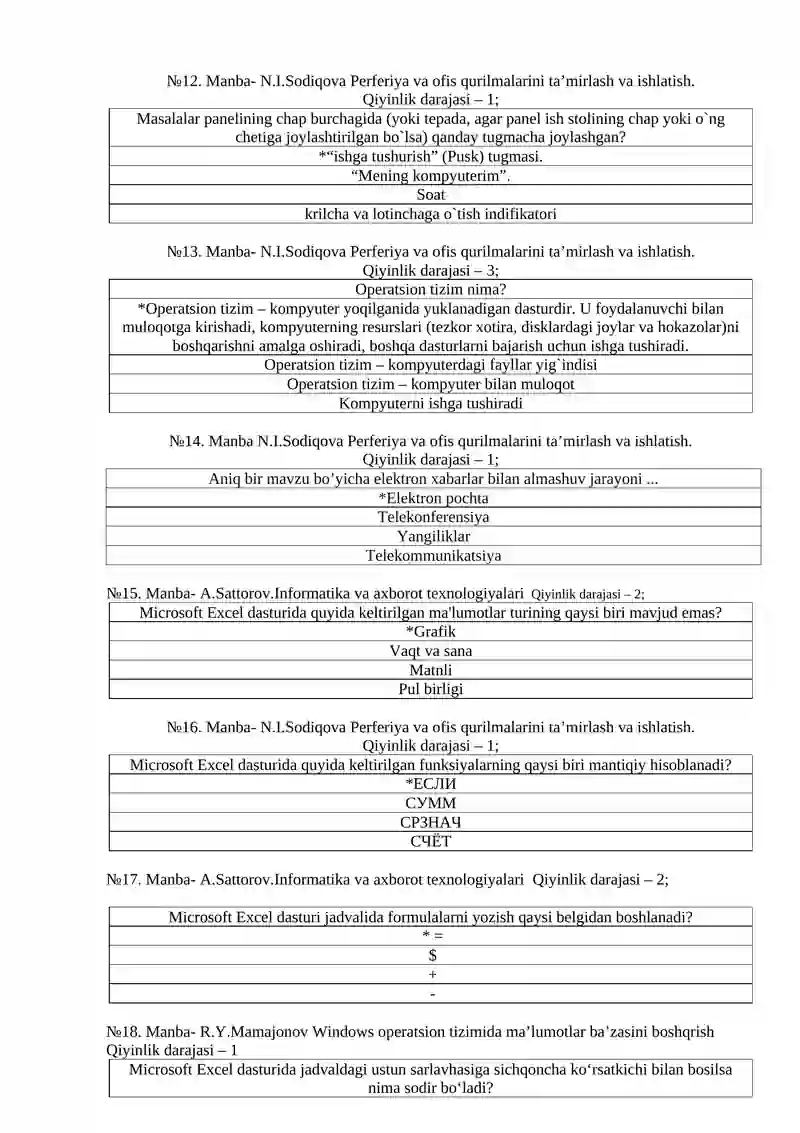 №12. Manba- N.I.Sodiqova Perferiya va ofis qurilmalarini ta’mirlash va ishlatish. Qiyinlik darajasi – 1;

| Masalalar panelining chap burchagida (yoki tepada, agar panel ish stolining chap yoki o`ng chetiga joylashtirilgan bo`lsa) qanday tugmacha joylashgan? |
|---|
| *“ishga tushurish” (Pusk) tugmasi. |
| “Mening kompyuterim”. |
| Soat |
| krilcha va lotinchaga o`tish indifikatori |

№13. Manba- N.I.Sodiqova Perferiya va ofis qurilmalarini ta’mirlash va ishlatish. Qiyinlik darajasi – 3;

| Operatsion tizim nima? |
|---|
| *Operatsion tizim – kompyuter yoqilganida yuklanadigan dasturdir. U foydalanuvchi bilan muloqotga kirishadi, kompyuterning resurslari (tezkor xotira, disklardagi joylar va hokazolar)ni boshqarishni amalga oshiradi, boshqa dasturlarni bajarish uchun ishga tushiradi. |
| Operatsion tizim – kompyuterdagi fayllar yig`indisi |
| Operatsion tizim – kompyuter bilan muloqot |
| Kompyuterni ishga tushiradi |

№14. Manba N.I.Sodiqova Perferiya va ofis qurilmalarini ta’mirlash va ishlatish. Qiyinlik darajasi – 1;

| Aniq bir mavzu bo’yicha elektron xabarlar bilan almashuv jarayoni ... |
|---|
| *Elektron pochta |
| Telekonferensiya |
| Yangiliklar |
| Telekommunikatsiya |

№15. Manba- A.Sattorov.Informatika va axborot texnologiyalari Qiyinlik darajasi – 2;

| Microsoft Excel dasturida quyida keltirilgan ma'lumotlar turining qaysi biri mavjud emas? |
|---|
| *Grafik |
| Vaqt va sana |
| Matnli |
| Pul birligi |

№16. Manba- N.I.Sodiqova Perferiya va ofis qurilmalarini ta’mirlash va ishlatish. Qiyinlik darajasi – 1;

| Microsoft Excel dasturida quyida keltirilgan funksiyalarning qaysi biri mantiqiy hisoblanadi? |
|---|
| *ЕСЛИ |
| СУММ |
| СРЗНАЧ |
| СЧЁТ |

№17. Manba- A.Sattorov.Informatika va axborot texnologiyalari Qiyinlik darajasi – 2;

| Microsoft Excel dasturi jadvalida formulalarni yozish qaysi belgidan boshlanadi? |
|---|
| * = |
| $ |
| + |
| - |

№18. Manba- R.Y.Mamajonov Windows operatsion tizimida ma’lumotlar ba’zasini boshqrish Qiyinlik darajasi – 1

| Microsoft Excel dasturida jadvaldagi ustun sarlavhasiga sichqoncha ko‘rsatkichi bilan bosilsa nima sodir bo‘ladi? |
|---|